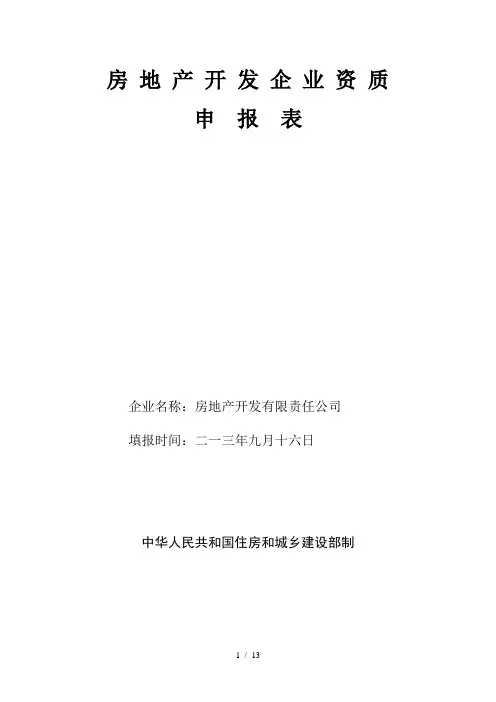 房地产开发企业资质

申报表

企业名称：房地产开发有限责任公司

填报时间：二一三年九月十六日

中华人民共和国住房和城乡建设部制

1 / 13